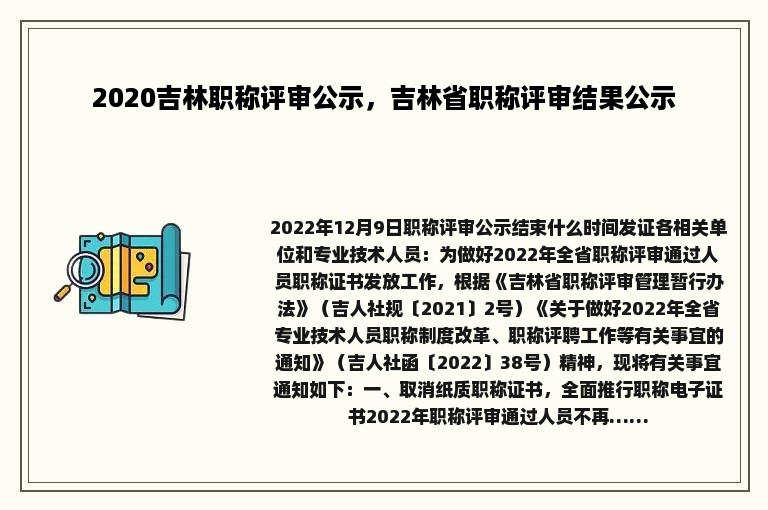 2020吉林职称评审公示，吉林省职称评审结果公示

2022年12月9日职称评审公示结束什么时间发证各相关单位和专业技术人员：为做好2022年全省职称评审通过人员职称证书发放工作，根据《吉林省职称评审管理暂行办法》（吉人社规〔2021〕2号）《关于做好2022年全省专业技术人员职称制度改革、职称评聘工作等有关事宜的通知》（吉人社函〔2022〕38号）精神，现将有关事宜通知如下：一、取消纸质职称证书，全面推行职称电子证书2022年职称评审通过人员不再......